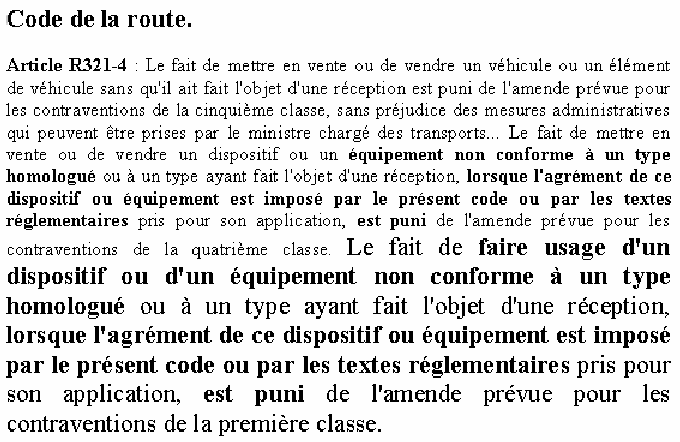 Code de la route.

Article R321-4 : Le fait de mettre en vente ou de vendre un véhicule ou un élément de véhicule sans qu'il ait fait l'objet d'une réception est puni de l'amende prévue pour les contraventions de la cinquième classe, sans préjudice des mesures administratives qui peuvent être prises par le ministre chargé des transports... Le fait de mettre en vente ou de vendre un dispositif ou un équipement non conforme à un type homologué ou à un type ayant fait l'objet d'une réception, lorsque l'agrément de ce dispositif ou équipement est imposé par le présent code ou par les textes réglementaires pris pour son application, est puni de l'amende prévue pour les contraventions de la quatrième classe. Le fait de faire usage d'un dispositif ou d'un équipement non conforme à un type homologué ou à un type ayant fait l'objet d'une réception, lorsque l'agrément de ce dispositif ou équipement est imposé par le présent code ou par les textes réglementaires pris pour son application, est puni de l'amende prévue pour les contraventions de la première classe.